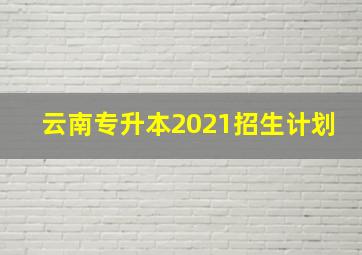 云南专升本2021招生计划